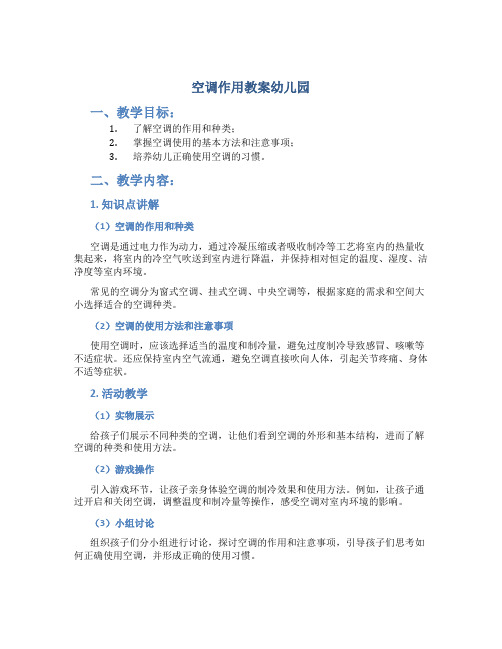 空调作用教案幼儿园

一、教学目标：

1. 了解空调的作用和种类；
2. 掌握空调使用的基本方法和注意事项；
3. 培养幼儿正确使用空调的习惯。

二、教学内容：

1. 知识点讲解

（1）空调的作用和种类

空调是通过电力作为动力，通过冷凝压缩或者吸收制冷等工艺将室内的热量收集起来，将室内的冷空气吹送到室内进行降温，并保持相对恒定的温度、湿度、洁净度等室内环境。

常见的空调分为窗式空调、挂式空调、中央空调等，根据家庭的需求和空间大小选择适合的空调种类。

（2）空调的使用方法和注意事项

使用空调时，应该选择适当的温度和制冷量，避免过度制冷导致感冒、咳嗽等不适症状。还应保持室内空气流通，避免空调直接吹向人体，引起关节疼痛、身体不适等症状。

2. 活动教学

（1）实物展示

给孩子们展示不同种类的空调，让他们看到空调的外形和基本结构，进而了解空调的种类和使用方法。

（2）游戏操作

引入游戏环节，让孩子亲身体验空调的制冷效果和使用方法。例如，让孩子通过开启和关闭空调，调整温度和制冷量等操作，感受空调对室内环境的影响。

（3）小组讨论

组织孩子们分小组进行讨论，探讨空调的作用和注意事项，引导孩子们思考如何正确使用空调，并形成正确的使用习惯。